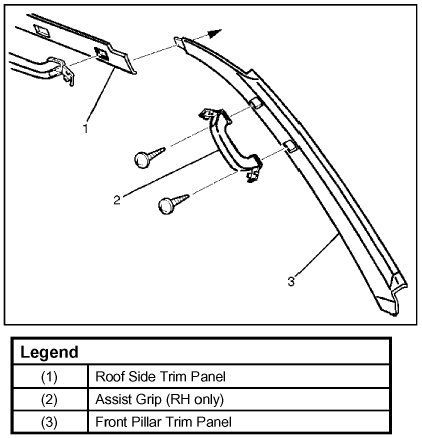 1

2

3

| Legend | |
|---|---|
| (1) | Roof Side Trim Panel |
| (2) | Assist Grip (RH only) |
| (3) | Front Pillar Trim Panel |